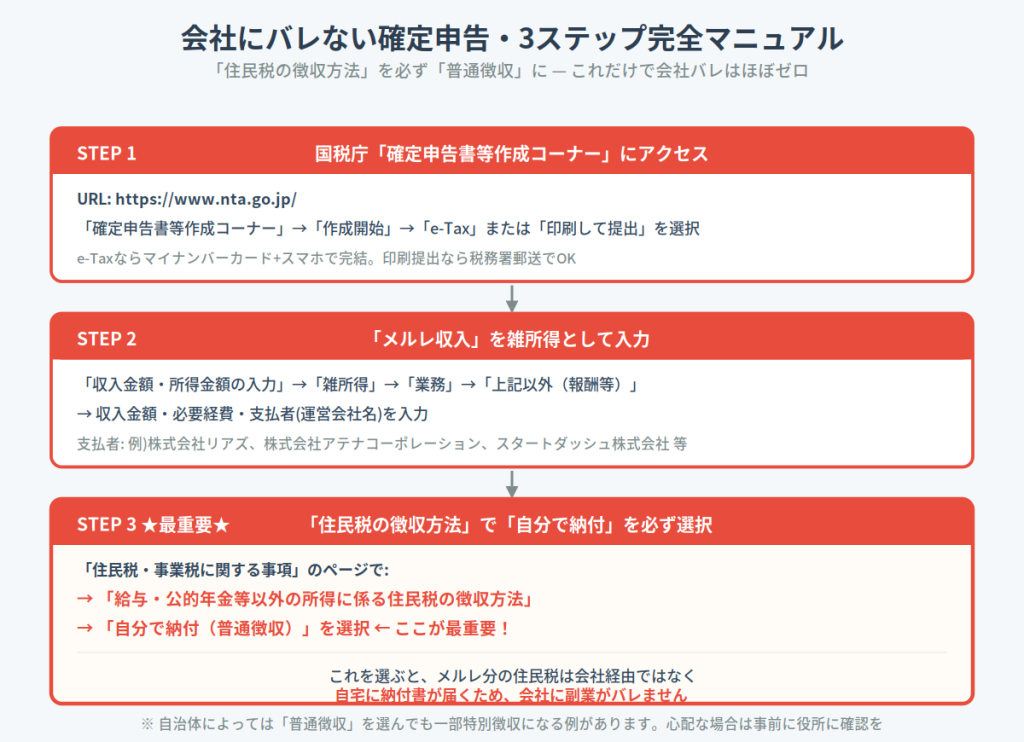 会社にバレない確定申告・3ステップ完全マニュアル

「住民税の徴収方法」を必ず「普通徴収」に — これだけで会社バレはほぼゼロ

STEP 1

国税庁「確定申告書等作成コーナー」にアクセス

URL: https://www.nta.go.jp/

「確定申告書等作成コーナー」→「作成開始」→「e-Tax」または「印刷して提出」を選択

e-Taxならマイナンバーカード+スマホで完結。印刷提出なら税務署郵送でOK

STEP 2

「メルレ収入」を雑所得として入力

「収入金額・所得金額の入力」→「雑所得」→「業務」→「上記以外（報酬等）」

→ 収入金額・必要経費・支払者(運営会社名)を入力

支払者: 例)株式会社リアズ、株式会社アテナコーポレーション、スタートダッシュ株式会社 等

STEP 3 ★最重要★

「住民税の徴収方法」で「自分で納付」を必ず選択

「住民税・事業税に関する事項」のページで:

→「給与・公的年金等以外の所得に係る住民税の徴収方法」

→「自分で納付（普通徴収）」を選択 ← ここが最重要！

これを選ぶと、メルレ分の住民税は会社経由ではなく
自宅に納付書が届くため、会社に副業がバレません

※ 自治体によっては「普通徴収」を選んでも一部特別徴収になる例があります。心配な場合は事前に役所に確認を